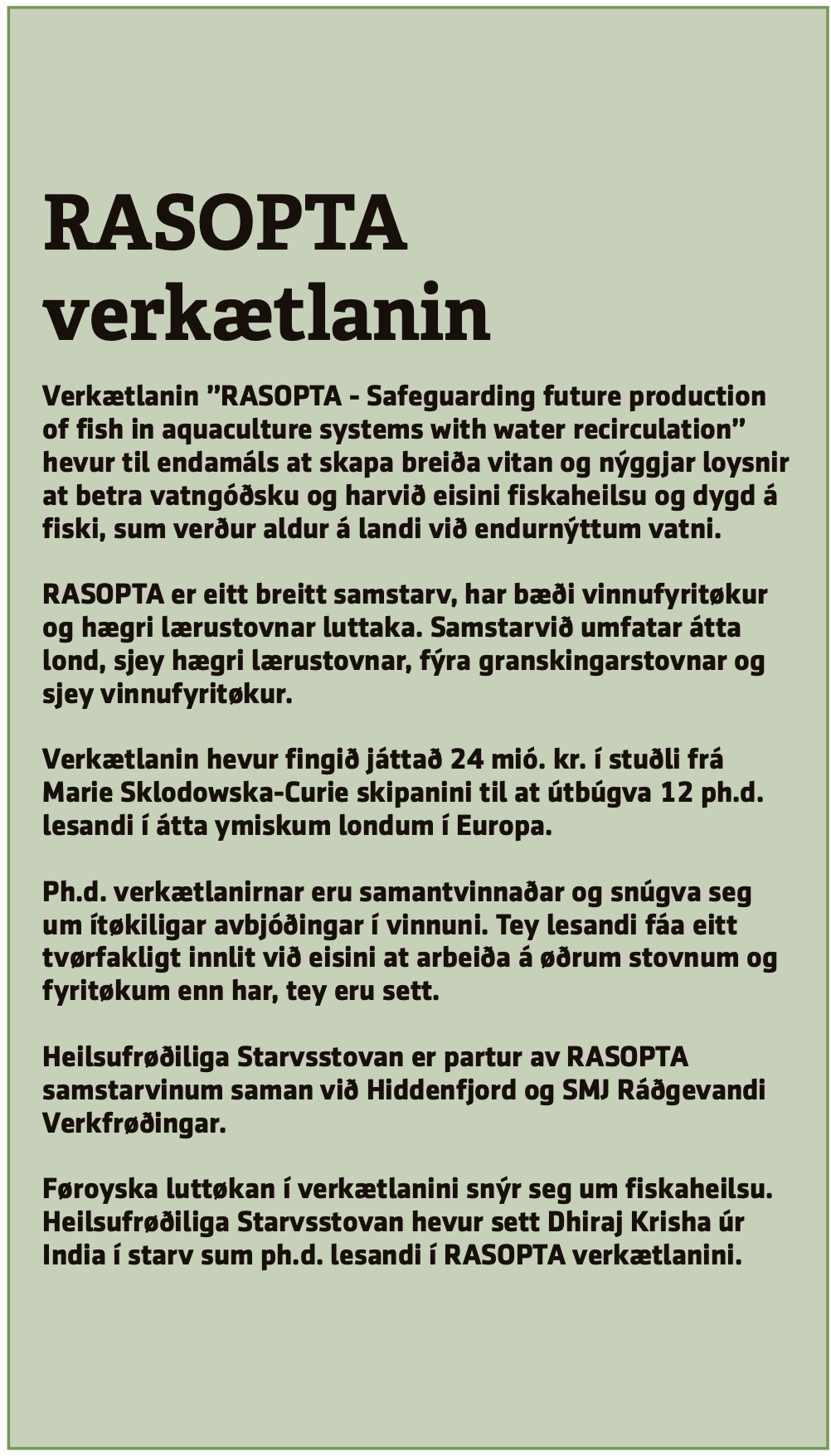 RASOPTA verkætlanin

Verkætlanin ”RASOPTA - Safeguarding future production of fish in aquaculture systems with water recirculation” hevur til endamáls at skapa breiða vitan og nýggjar loysnir at betra vatngóðsku og harvið eisini fiskaheilsu og dygd á fiski, sum verður aldur á landi við endurnýttum vatni.

RASOPTA er eitt breitt samstarv, har bæði vinnufyritøkur og hægri lærustovnar luttaka. Samstarvið umfatar átta lond, sjey hægri lærustovnar, fýra granskingarstovnar og sjey vinnufyritøkur.

Verkætlanin hevur fingið játtað 24 mió. kr. í stuðli frá Marie Sklodowska-Curie skipanini til at útbúgva 12 ph.d. lesandi í átta ymiskum londum í Europa.

Ph.d. verkætlanirnar eru samantvinnaðar og snúgva seg um ítøkiligar avbjóðingar í vinnuni. Tey lesandi fáa eitt tvørfakligt innlit við eisini at arbeiða á øðrum stovnum og fyritøkum enn har, tey eru sett.

Heilsufrøðiliga Starvsstovan er partur av RASOPTA samstarvinum saman við Hiddenfjord og SMJ Ráðgevandi Verkfrøðingar.

Føroyska luttøkan í verkætlanini snýr seg um fiskaheilsu. Heilsufrøðiliga Starvsstovan hevur sett Dhiraj Krisha úr India í starv sum ph.d. lesandi í RASOPTA verkætlanini.